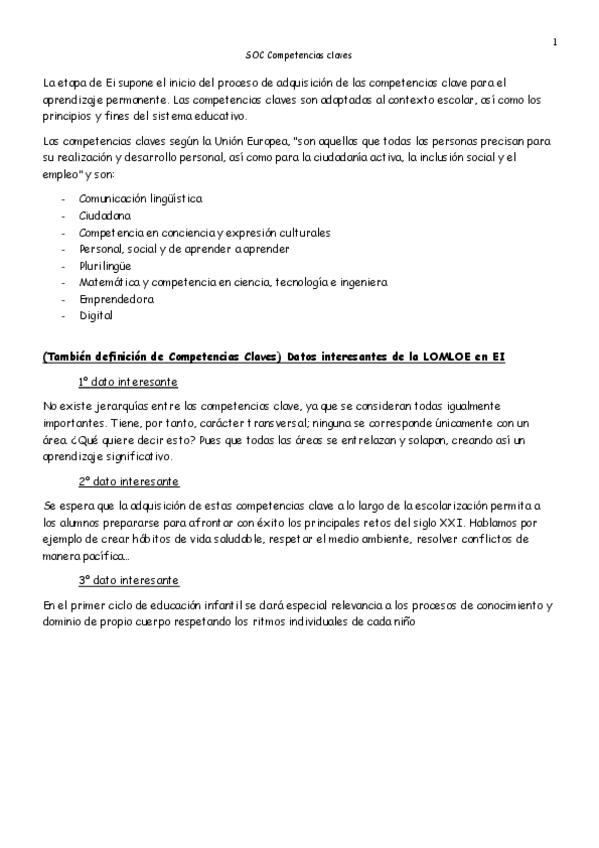 1

SOC Competencias claves

La etapa de Ei supone el inicio del proceso de adquisición de las competencias clave para el aprendizaje permanente. Las competencias claves son adaptadas al contexto escolar, así como los principios y fines del sistema educativo.

Las competencias claves según la Unión Europea, "son aquellas que todas las personas precisan para su realización y desarrollo personal, así como para la ciudadanía activa, la inclusión social y el empleo" y son:

- Comunicación lingüística
- Ciudadana
- Competencia en conciencia y expresión culturales
- Personal, social y de aprender a aprender
- Plurilingüe
- Matemática y competencia en ciencia, tecnología e ingeniera
- Emprendedora
- Digital

(También definición de Competencias Claves) Datos interesantes de la LOMLOE en EI

1º dato interesante

No existe jerarquías entre las competencias clave, ya que se consideran todas igualmente importantes. Tiene, por tanto, carácter transversal; ninguna se corresponde únicamente con un área. ¿Qué quiere decir esto? Pues que todas las áreas se entrelazan y solapan, creando así un aprendizaje significativo.

2º dato interesante

Se espera que la adquisición de estas competencias clave a lo largo de la escolarización permita a los alumnos prepararse para afrontar con éxito los principales retos del siglo XXI. Hablamos por ejemplo de crear hábitos de vida saludable, respetar el medio ambiente, resolver conflictos de manera pacífica…

3º dato interesante

En el primer ciclo de educación infantil se dará especial relevancia a los procesos de conocimiento y dominio de propio cuerpo respetando los ritmos individuales de cada niño